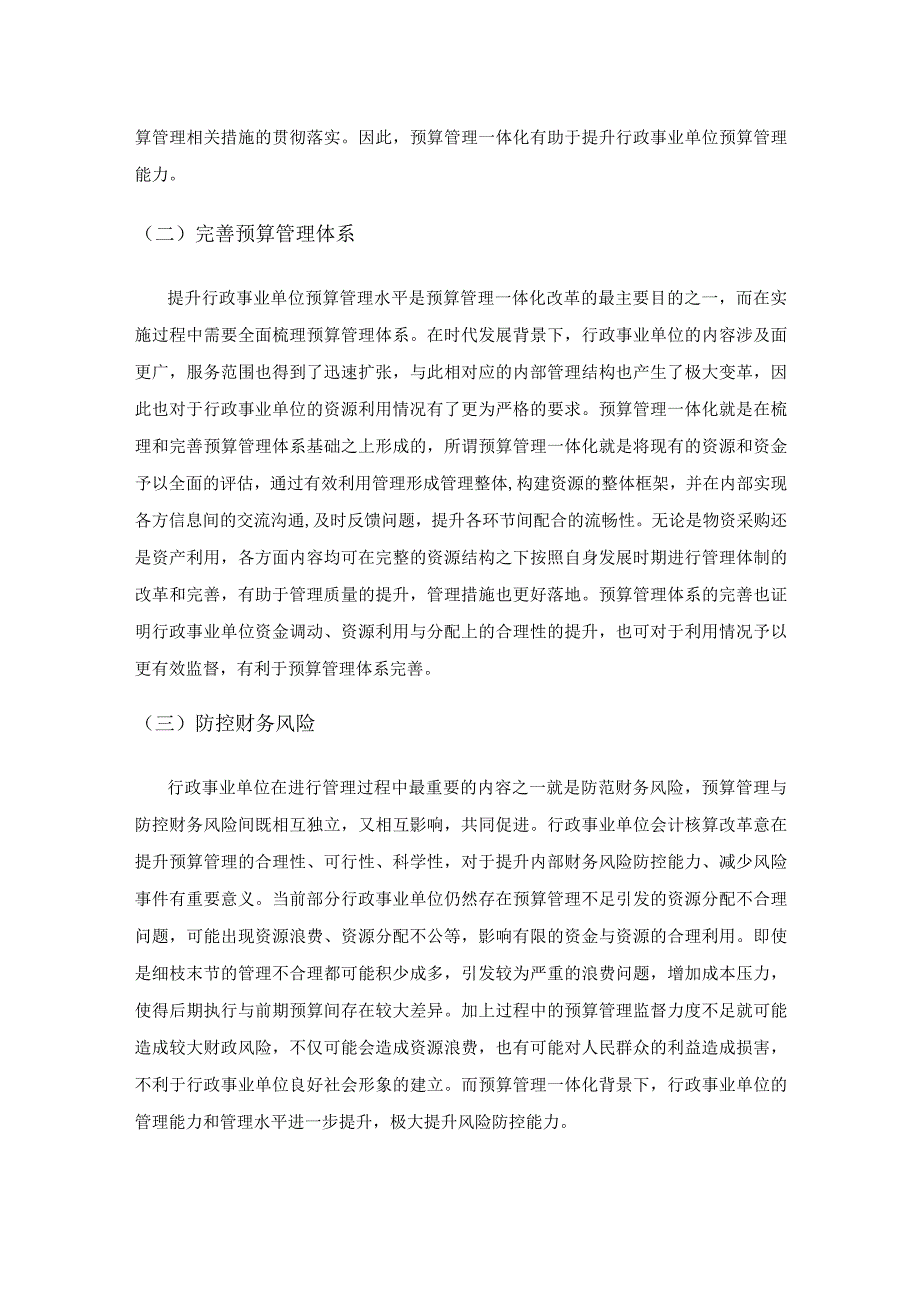 算管理相关措施的贯彻落实。因此，预算管理一体化有助于提升行政事业单位预算管理能力。

（二）完善预算管理体系

提升行政事业单位预算管理水平是预算管理一体化改革的最主要目的之一，而在实施过程中需要全面梳理预算管理体系。在时代发展背景下，行政事业单位的内容涉及面更广，服务范围也得到了迅速扩张，与此相对应的内部管理结构也产生了极大变革，因此也对于行政事业单位的资源利用情况有了更为严格的要求。预算管理一体化就是在梳理和完善预算管理体系基础之上形成的，所谓预算管理一体化就是将现有的资源和资金予以全面的评估，通过有效利用管理形成管理整体，构建资源的整体框架，并在内部实现各方信息间的交流沟通，及时反馈问题，提升各环节间配合的流畅性。无论是物资采购还是资产利用，各方面内容均可在完整的资源结构之下按照自身发展时期进行管理体制的改革和完善，有助于管理质量的提升，管理措施也更好落地。预算管理体系的完善也证明行政事业单位资金调动、资源利用与分配上的合理性的提升，也可对于利用情况予以更有效监督，有利于预算管理体系完善。

（三）防控财务风险

行政事业单位在进行管理过程中最重要的内容之一就是防范财务风险，预算管理与防控财务风险间既相互独立，又相互影响，共同促进。行政事业单位会计核算改革意在提升预算管理的合理性、可行性、科学性，对于提升内部财务风险防控能力、减少风险事件有重要意义。当前部分行政事业单位仍然存在预算管理不足引发的资源分配不合理问题，可能出现资源浪费、资源分配不公等，影响有限的资金与资源的合理利用。即使是细枝末节的管理不合理都可能积少成多，引发较为严重的浪费问题，增加成本压力，使得后期执行与前期预算间存在较大差异。加上过程中的预算管理监督力度不足就可能造成较大财政风险，不仅可能会造成资源浪费，也有可能对人民群众的利益造成损害，不利于行政事业单位良好社会形象的建立。而预算管理一体化背景下，行政事业单位的管理能力和管理水平进一步提升，极大提升风险防控能力。